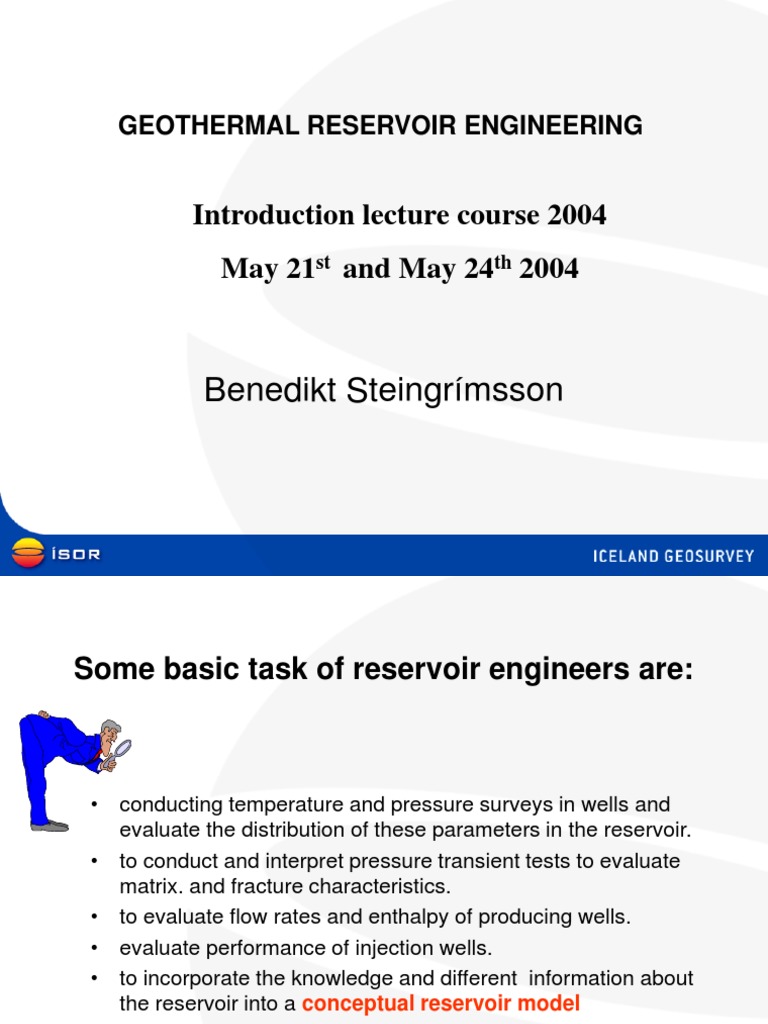 GEOTHERMAL RESERVOIR ENGINEERING

Introduction lecture course 2004

May 21$^{st}$ and May 24$^{th}$ 2004

Benedikt Steingrímsson

ÍSOR

ICELAND GEOSURVEY

Some basic task of reservoir engineers are:

• conducting temperature and pressure surveys in wells and evaluate the distribution of these parameters in the reservoir.
• to conduct and interpret pressure transient tests to evaluate matrix. and fracture characteristics.
• to evaluate flow rates and enthalpy of producing wells.
• evaluate performance of injection wells.
• to incorporate the knowledge and different information about the reservoir into a conceptual reservoir model